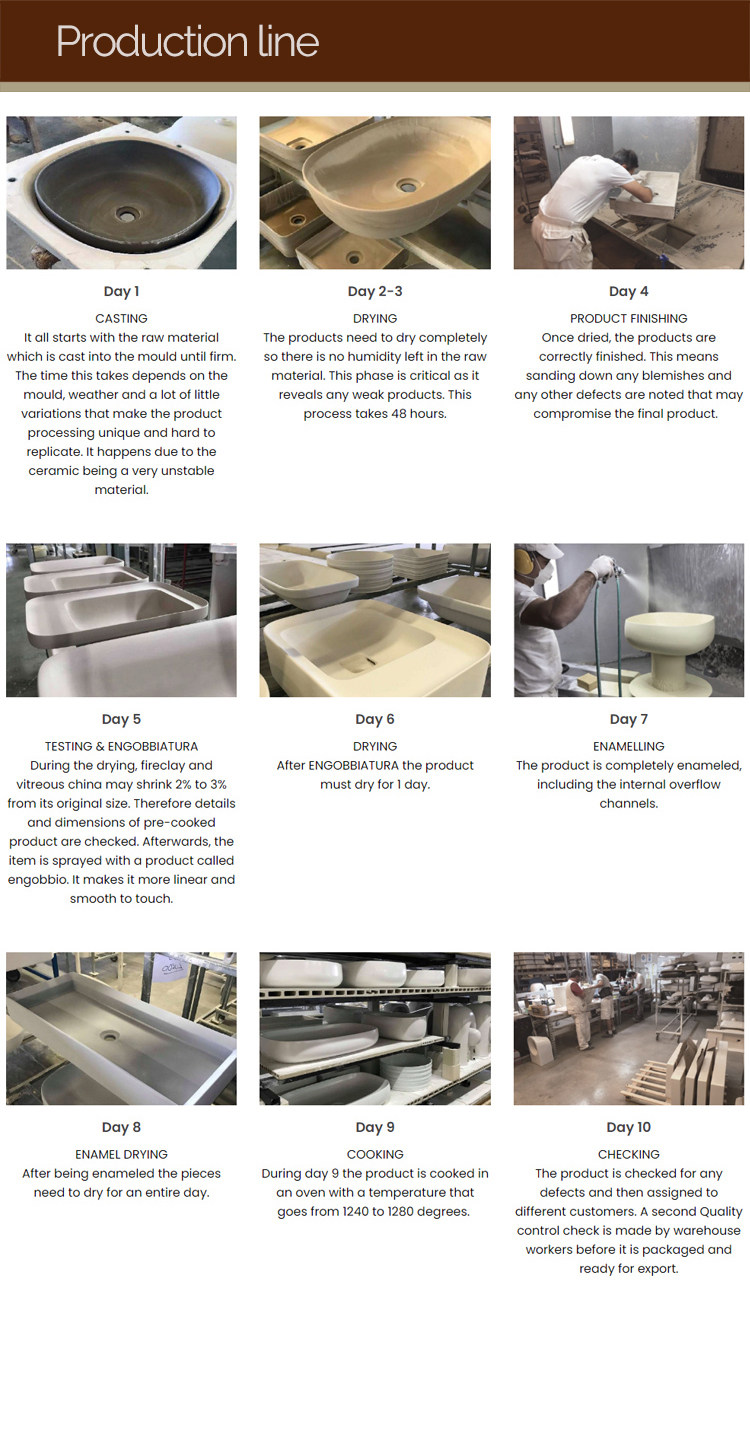 Production line

Day 1

CASTING
It all starts with the raw material which is cast into the mould until firm. The time this takes depends on the mould, weather and a lot of little variations that make the product processing unique and hard to replicate. It happens due to the ceramic being a very unstable material.

Day 2-3

DRYING
The products need to dry completely so there is no humidity left in the raw material. This phase is critical as it reveals any weak products. This process takes 48 hours.

Day 4

PRODUCT FINISHING
Once dried, the products are correctly finished. This means sanding down any blemishes and any other defects are noted that may compromise the final product.

Day 5

TESTING & ENGOBBIATURA
During the drying, fireclay and vitreous china may shrink 2% to 3% from its original size. Therefore details and dimensions of pre-cooked product are checked. Afterwards, the item is sprayed with a product called engobbio. It makes it more linear and smooth to touch.

Day 6

DRYING
After ENGOBBIATURA the product must dry for 1 day.

Day 7

ENAMELLING
The product is completely enameled, including the internal overflow channels.

Day 8

ENAMEL DRYING
After being enameled the pieces need to dry for an entire day.

Day 9

COOKING
During day 9 the product is cooked in an oven with a temperature that goes from 1240 to 1280 degrees.

Day 10

CHECKING
The product is checked for any defects and then assigned to different customers. A second Quality control check is made by warehouse workers before it is packaged and ready for export.